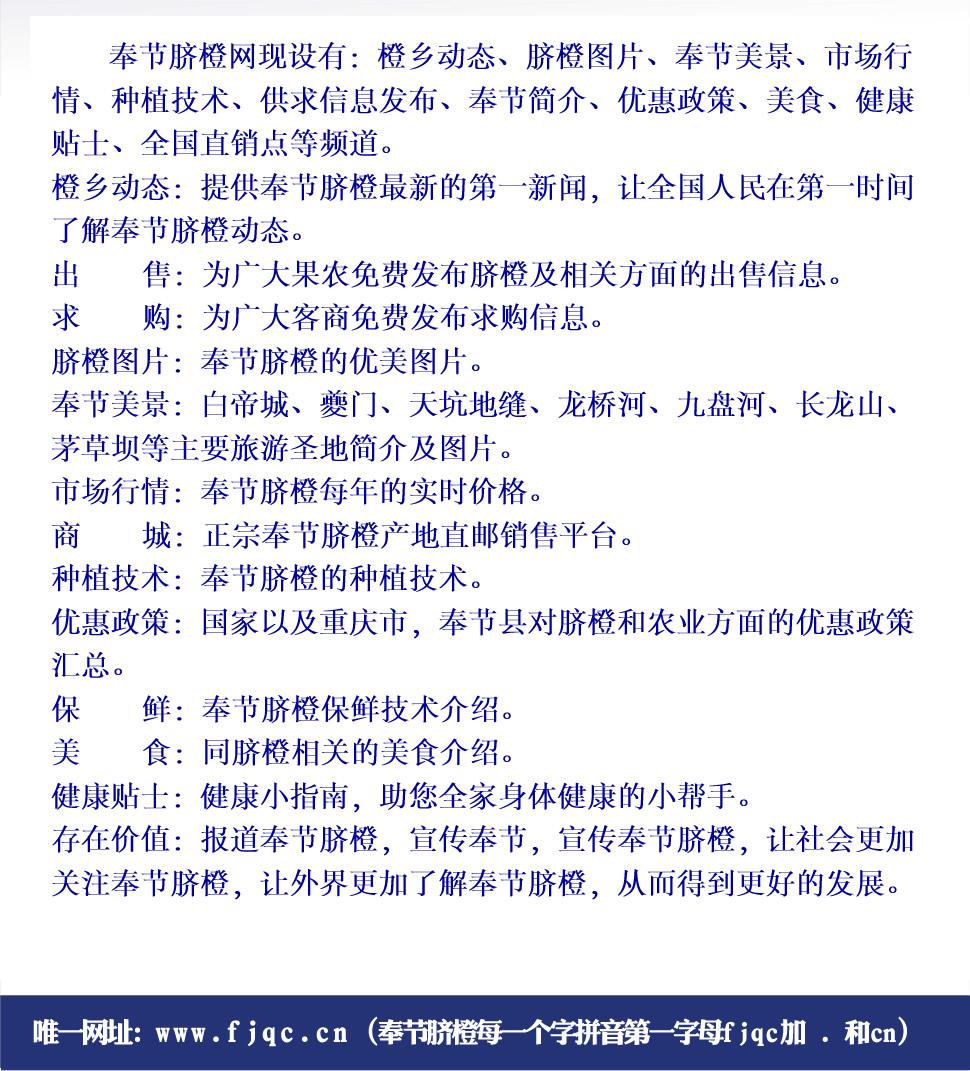 奉节脐橙网现设有：橙乡动态、脐橙图片、奉节美景、市场行情、种植技术、供求信息发布、奉节简介、优惠政策、美食、健康贴士、全国直销点等频道。

橙乡动态：提供奉节脐橙最新的第一新闻，让全国人民在第一时间了解奉节脐橙动态。

出　　售：为广大果农免费发布脐橙及相关方面的出售信息。

求　　购：为广大客商免费发布求购信息。

脐橙图片：奉节脐橙的优美图片。

奉节美景：白帝城、夔门、天坑地缝、龙桥河、九盘河、长龙山、茅草坝等主要旅游圣地简介及图片。

市场行情：奉节脐橙每年的实时价格。

商　　城：正宗奉节脐橙产地直邮销售平台。

种植技术：奉节脐橙的种植技术。

优惠政策：国家以及重庆市，奉节县对脐橙和农业方面的优惠政策汇总。

保　　鲜：奉节脐橙保鲜技术介绍。

美　　食：同脐橙相关的美食介绍。

健康贴士：健康小指南，助您全家身体健康的小帮手。

存在价值：报道奉节脐橙，宣传奉节，宣传奉节脐橙，让社会更加关注奉节脐橙，让外界更加了解奉节脐橙，从而得到更好的发展。

唯一网址：www.fjqc.cn（奉节脐橙每一个字拼音第一字母fjqc加 . 和cn）